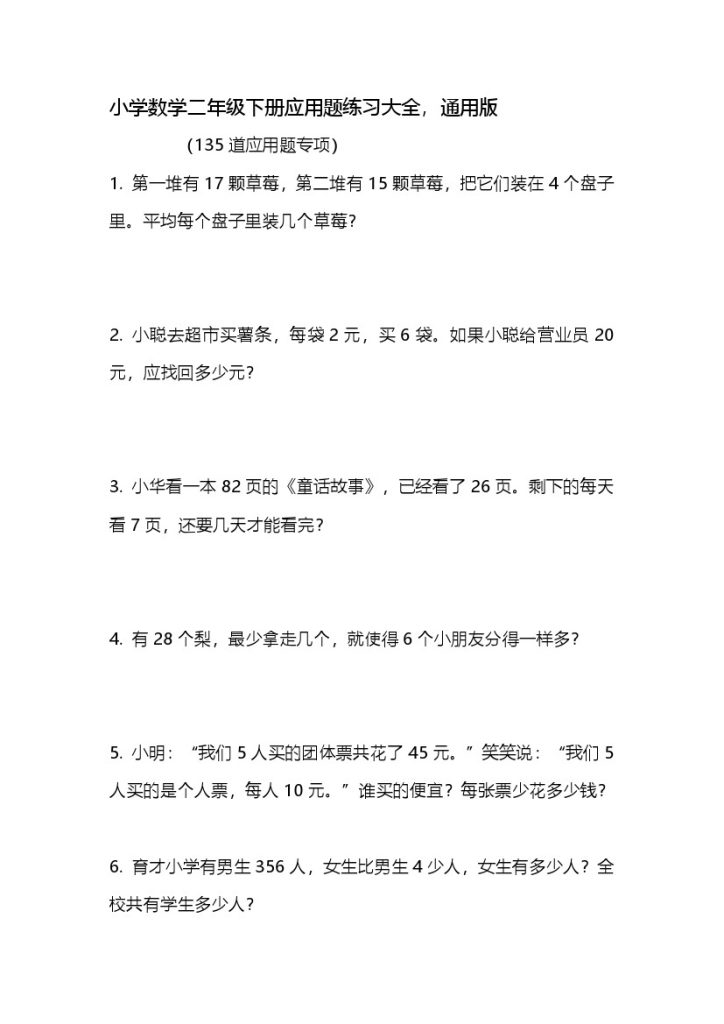 小学数学二年级下册应用题练习大全，通用版

(135 道应用题专项)

1. 第一堆有 17 颗草莓，第二堆有 15 颗草莓，把它们装在 4 个盘子里。平均每个盘子里装几个草莓？

2. 小聪去超市买薯条，每袋 2 元，买 6 袋。如果小聪给营业员 20 元，应找回多少元？

3. 小华看一本 82 页的《童话故事》，已经看了 26 页。剩下的每天看 7 页，还要几天才能看完？

4. 有 28 个梨，最少拿走几个，就使得 6 个小朋友分得一样多？

5. 小明：“我们 5 人买的团体票共花了 45 元。”笑笑说：“我们 5 人买的是个人票，每人 10 元。”谁买的便宜？每张票少花多少钱？

6. 育才小学有男生 356 人，女生比男生 4 少人，女生有多少人？全校共有学生多少人？